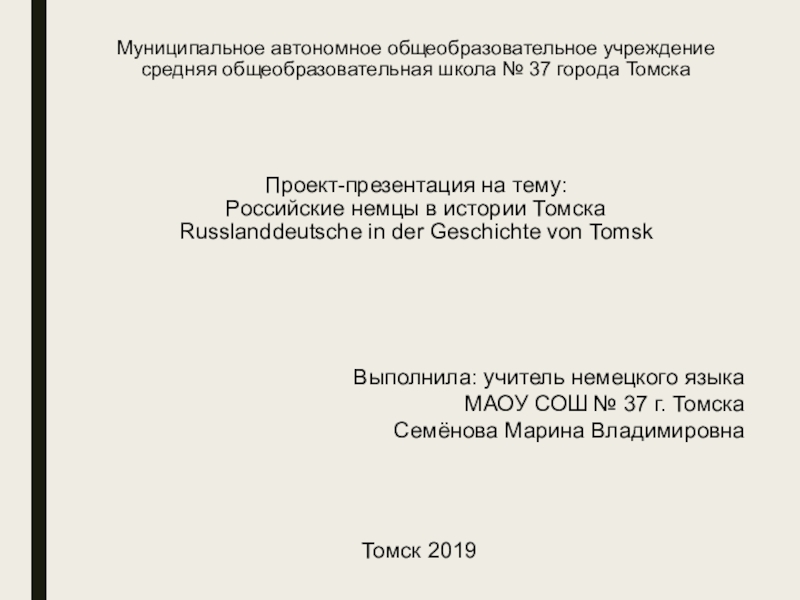 Муниципальное автономное общеобразовательное учреждение
средняя общеобразовательная школа № 37 города Томска

Проект-презентация на тему:
Российские немцы в истории Томска
Russlanddeutsche in der Geschichte von Tomsk

Выполнила: учитель немецкого языка
МАОУ СОШ № 37 г. Томска
Семёнова Марина Владимировна

Томск 2019